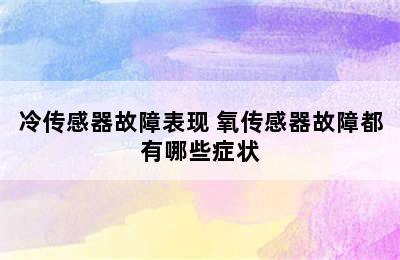 冷传感器故障表现 氧传感器故障都有哪些症状